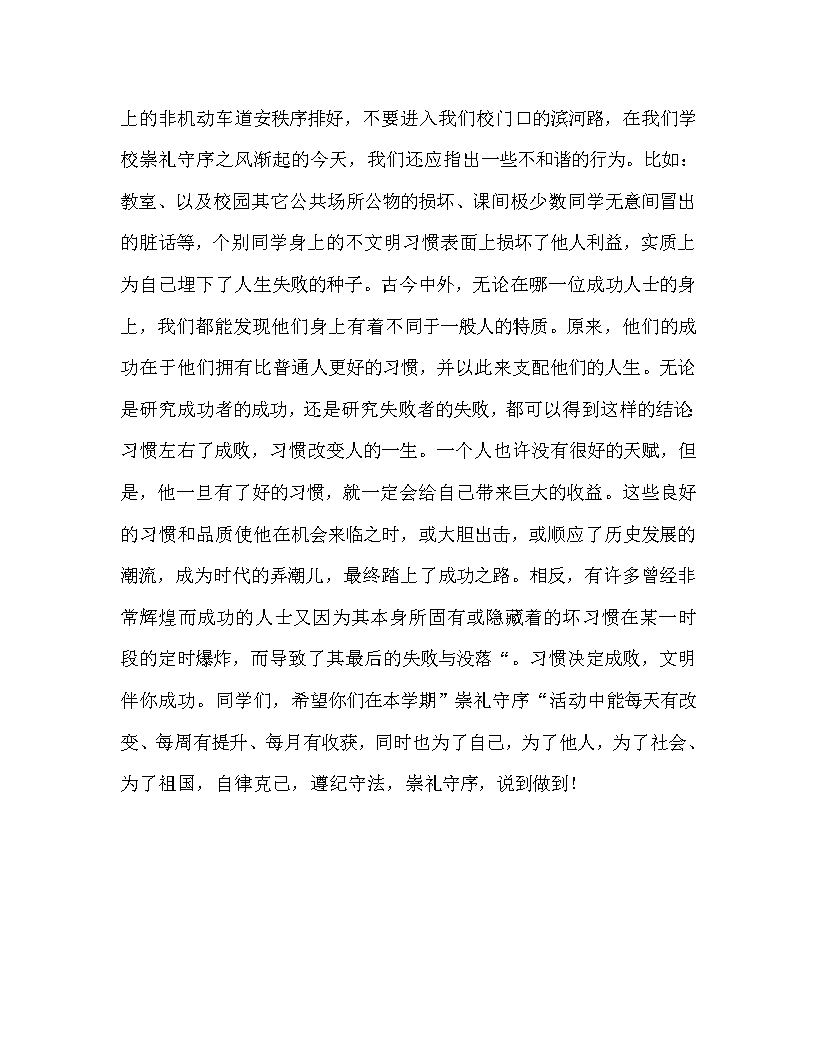 上的非机动车道安秩序排好，不要进入我们校门口的滨河路，在我们学校崇礼守序之风渐起的今天，我们还应指出一些不和谐的行为。比如：教室、以及校园其它公共场所公物的损坏、课间极少数同学无意间冒出的脏话等，个别同学身上的不文明习惯表面上损坏了他人利益，实质上为自己埋下了人生失败的种子。古今中外，无论在哪一位成功人士的身上，我们都能发现他们身上有着不同于一般人的特质。原来，他们的成功在于他们拥有比普通人更好的习惯，并以此来支配他们的人生。无论是研究成功者的成功，还是研究失败者的失败，都可以得到这样的结论习惯左右了成败，习惯改变人的一生。一个人也许没有很好的天赋，但是，他一旦有了好的习惯，就一定会给自己带来巨大的收益。这些良好的习惯和品质使他在机会来临之时，或大胆出击，或顺应了历史发展的潮流，成为时代的弄潮儿，最终踏上了成功之路。相反，有许多曾经非常辉煌而成功的人士又因为其本身所固有或隐藏着的坏习惯在某一时段的定时爆炸，而导致了其最后的失败与没落“。习惯决定成败，文明伴你成功。同学们，希望你们在本学期”崇礼守序“活动中能每天有改变、每周有提升、每月有收获，同时也为了自己，为了他人，为了社会、为了祖国，自律克己，遵纪守法，崇礼守序，说到做到！